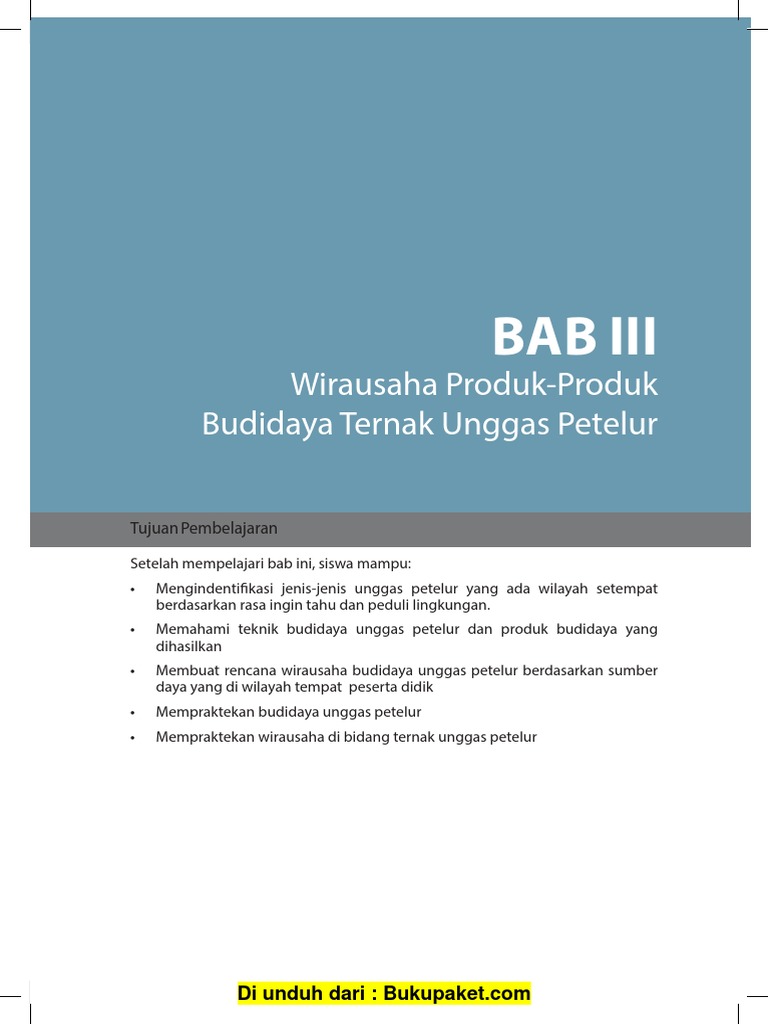 BAB III

Wirausaha Produk-Produk
Budidaya Ternak Unggas Petelur

Tujuan Pembelajaran

Setelah mempelajari bab ini, siswa mampu:

• Mengindentifikasi jenis-jenis unggas petelur yang ada wilayah setempat berdasarkan rasa ingin tahu dan peduli lingkungan.
• Memahami teknik budidaya unggas petelur dan produk budidaya yang dihasilkan
• Membuat rencana wirausaha budidaya unggas petelur berdasarkan sumber daya yang di wilayah tempat peserta didik
• Mempraktekan budidaya unggas petelur
• Mempraktekan wirausaha di bidang ternak unggas petelur

Di unduh dari : Bukupaket.com